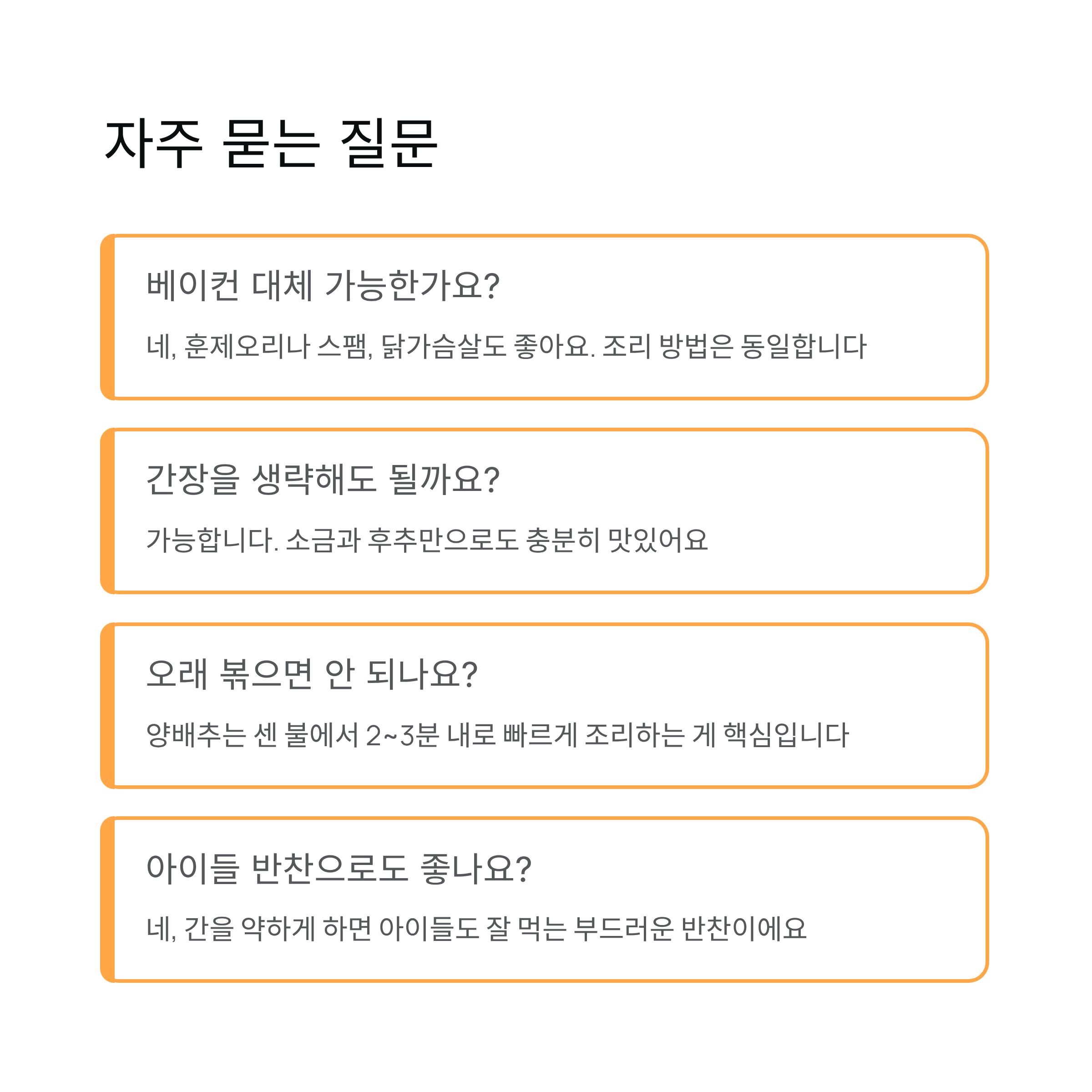 자주 묻는 질문

베이컨 대체 가능한가요?

네, 훈제오리나 스팸, 닭가슴살도 좋아요. 조리 방법은 동일합니다

간장을 생략해도 될까요?

가능합니다. 소금과 후추만으로도 충분히 맛있어요

오래 볶으면 안 되나요?

양배추는 센 불에서 2~3분 내로 빠르게 조리하는 게 핵심입니다

아이들 반찬으로도 좋나요?

네, 간을 약하게 하면 아이들도 잘 먹는 부드러운 반찬이에요